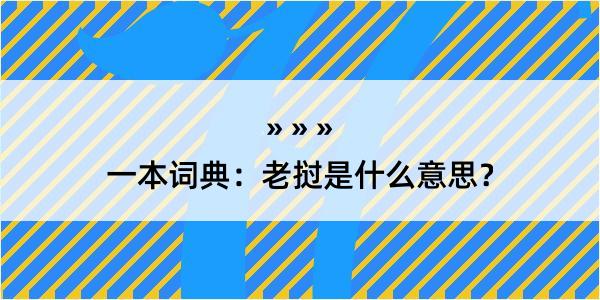 » » »

一本词典：老挝是什么意思？